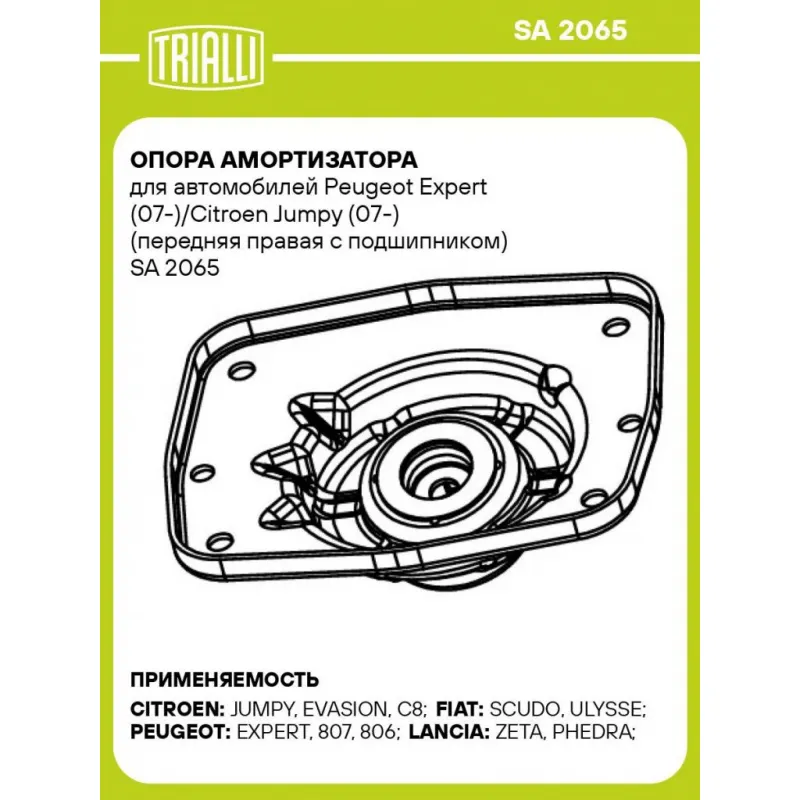 TRIALLI

SA 2065

ОПОРА АМОРТИЗАТОРА
для автомобилей Peugeot Expert (07-)/Citroen Jumpy (07-) (передняя правая с подшипником) SA 2065

ПРИМЕНЯЕМОСТЬ
CITROEN: JUMPY, EVASION, C8; FIAT: SCUDO, ULYSSE;
PEUGEOT: EXPERT, 807, 806; LANCIA: ZETA, PHEDRA;